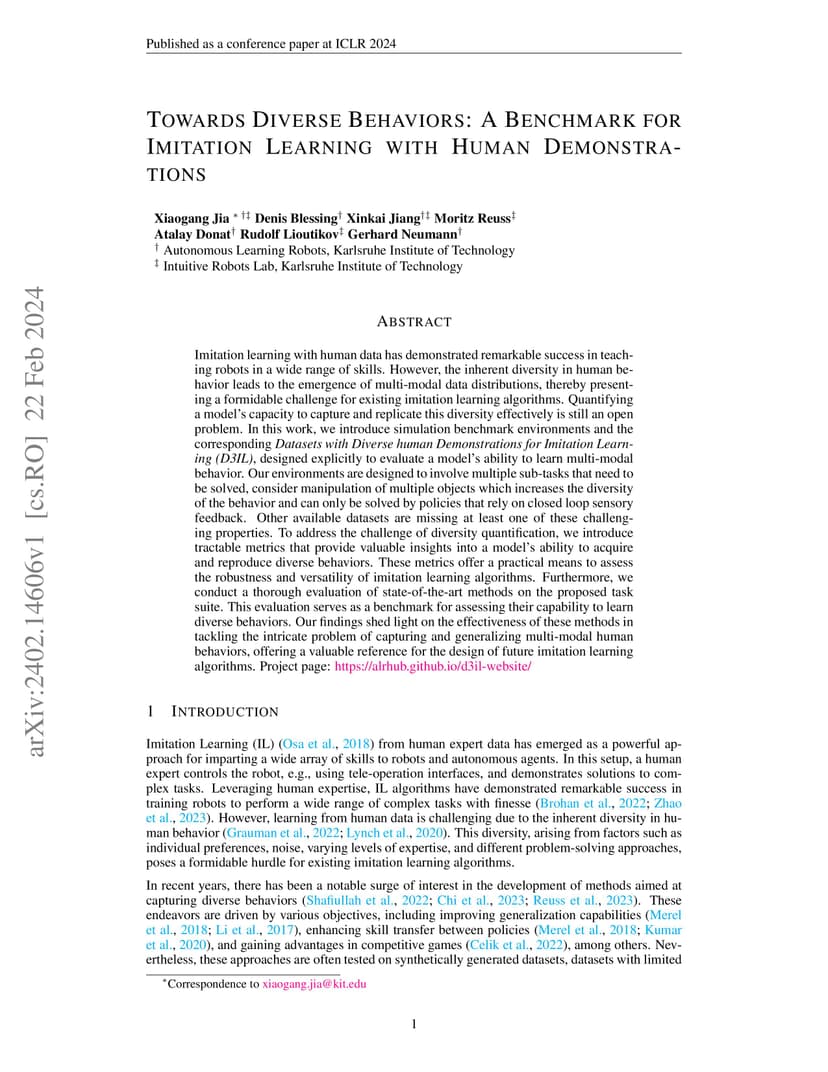 Published as a conference paper at ICLR 2024

TOWARDS DIVERSE BEHAVIORS: A BENCHMARK FOR IMITATION LEARNING WITH HUMAN DEMONSTRATIONS

Xiaogang Jia $^{*\dagger\ddagger}$ Denis Blessing$^{\dagger}$ Xinkai Jiang$^{\dagger\ddagger}$ Moritz Reuss$^{\ddagger}$
Atalay Donat$^{\dagger}$ Rudolf Lioutikov$^{\ddagger}$ Gerhard Neumann$^{\dagger}$
$^{\dagger}$ Autonomous Learning Robots, Karlsruhe Institute of Technology
$^{\ddagger}$ Intuitive Robots Lab, Karlsruhe Institute of Technology

ABSTRACT

Imitation learning with human data has demonstrated remarkable success in teaching robots in a wide range of skills. However, the inherent diversity in human behavior leads to the emergence of multi-modal data distributions, thereby presenting a formidable challenge for existing imitation learning algorithms. Quantifying a model's capacity to capture and replicate this diversity effectively is still an open problem. In this work, we introduce simulation benchmark environments and the corresponding Datasets with Diverse human Demonstrations for Imitation Learning (D3IL), designed explicitly to evaluate a model's ability to learn multi-modal behavior. Our environments are designed to involve multiple sub-tasks that need to be solved, consider manipulation of multiple objects which increases the diversity of the behavior and can only be solved by policies that rely on closed loop sensory feedback. Other available datasets are missing at least one of these challenging properties. To address the challenge of diversity quantification, we introduce tractable metrics that provide valuable insights into a model's ability to acquire and reproduce diverse behaviors. These metrics offer a practical means to assess the robustness and versatility of imitation learning algorithms. Furthermore, we conduct a thorough evaluation of state-of-the-art methods on the proposed task suite. This evaluation serves as a benchmark for assessing their capability to learn diverse behaviors. Our findings shed light on the effectiveness of these methods in tackling the intricate problem of capturing and generalizing multi-modal human behaviors, offering a valuable reference for the design of future imitation learning algorithms. Project page: https://alrhub.github.io/d3il-website/

1 INTRODUCTION

Imitation Learning (IL) (Osa et al., 2018) from human expert data has emerged as a powerful approach for imparting a wide array of skills to robots and autonomous agents. In this setup, a human expert controls the robot, e.g., using tele-operation interfaces, and demonstrates solutions to complex tasks. Leveraging human expertise, IL algorithms have demonstrated remarkable success in training robots to perform a wide range of complex tasks with finesse (Brohan et al., 2022; Zhao et al., 2023). However, learning from human data is challenging due to the inherent diversity in human behavior (Grauman et al., 2022; Lynch et al., 2020). This diversity, arising from factors such as individual preferences, noise, varying levels of expertise, and different problem-solving approaches, poses a formidable hurdle for existing imitation learning algorithms.

In recent years, there has been a notable surge of interest in the development of methods aimed at capturing diverse behaviors (Shafiullah et al., 2022; Chi et al., 2023; Reuss et al., 2023). These endeavors are driven by various objectives, including improving generalization capabilities (Merel et al., 2018; Li et al., 2017), enhancing skill transfer between policies (Merel et al., 2018; Kumar et al., 2020), and gaining advantages in competitive games (Celik et al., 2022), among others. Nevertheless, these approaches are often tested on synthetically generated datasets, datasets with limited

$^{*}$Correspondence to xiaogang.jia@kit.edu

1

arXiv:2402.14606v1 [cs.RO] 22 Feb 2024